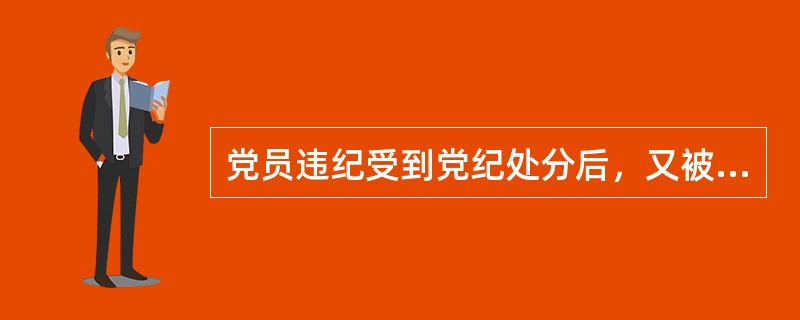 党员违纪受到党纪处分后，又被...